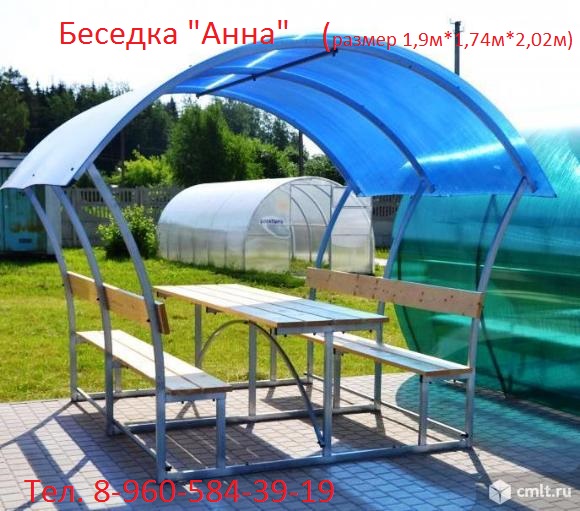 Беседка "Анна" (размер 1,9м*1,74м*2,02м)

Тел. 8-960-584-39-19

cmlt.ru